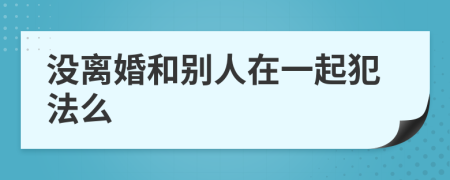 没离婚和别人在一起犯法么